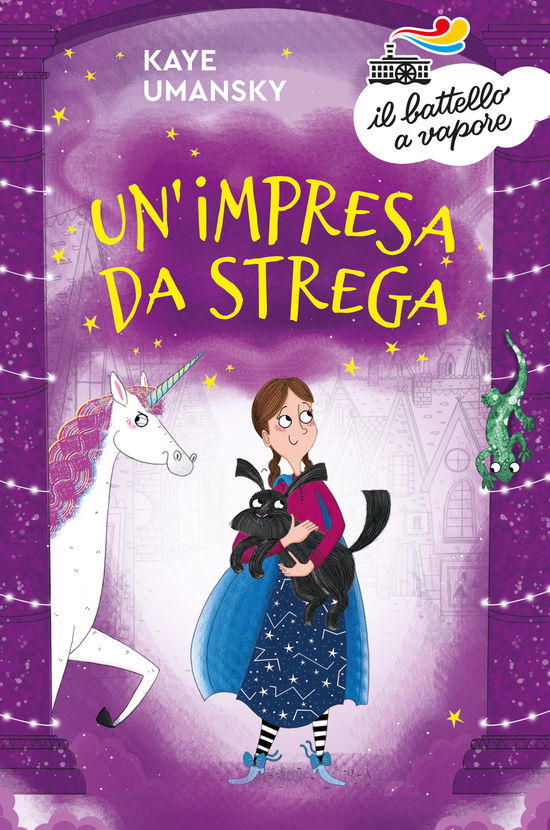 KAYE UMANSKY

il battello a vapore

UN'IMPRESA DA STREGA